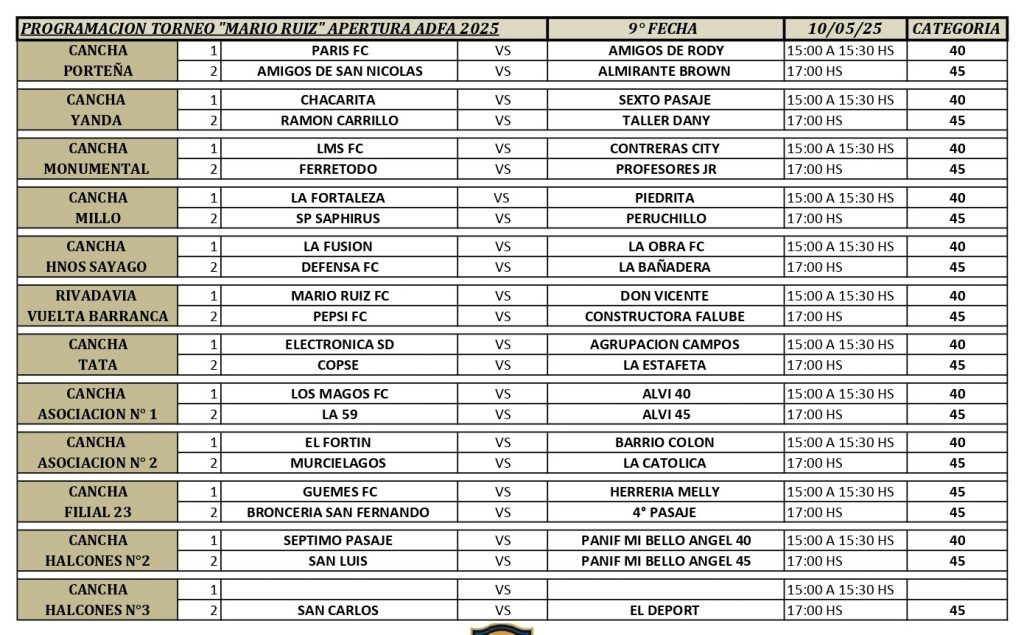 | PROGRAMACION TORNEO "MARIO RUIZ" APERTURA ADFA 2025 | | | | 9° FECHA | 10/05/25 | CATEGORIA |
|---|---|---|---|---|---|---|
| CANCHA PORTEÑA | 1 | PARIS FC | VS | AMIGOS DE RODY | 15:00 A 15:30 HS | 40 |
| | 2 | AMIGOS DE SAN NICOLAS | VS | ALMIRANTE BROWN | 17:00 HS | 45 |
| CANCHA YANDA | 1 | CHACARITA | VS | SEXTO PASAJE | 15:00 A 15:30 HS | 40 |
| | 2 | RAMON CARRILLO | VS | TALLER DANY | 17:00 HS | 45 |
| CANCHA MONUMENTAL | 1 | LMS FC | VS | CONTRERAS CITY | 15:00 A 15:30 HS | 40 |
| | 2 | FERRETODO | VS | PROFESORES JR | 17:00 HS | 45 |
| CANCHA MILLO | 1 | LA FORTALEZA | VS | PIEDRITA | 15:00 A 15:30 HS | 40 |
| | 2 | SP SAPHIRUS | VS | PERUCHILLO | 17:00 HS | 45 |
| CANCHA HNOS SAYAGO | 1 | LA FUSION | VS | LA OBRA FC | 15:00 A 15:30 HS | 40 |
| | 2 | DEFENSA FC | VS | LA BAÑADERA | 17:00 HS | 45 |
| RIVADAVIA VUELTA BARRANCA | 1 | MARIO RUIZ FC | VS | DON VICENTE | 15:00 A 15:30 HS | 40 |
| | 2 | PEPSI FC | VS | CONSTRUCTORA FALUBE | 17:00 HS | 45 |
| CANCHA TATA | 1 | ELECTRONICA SD | VS | AGRUPACION CAMPOS | 15:00 A 15:30 HS | 40 |
| | 2 | COPSE | VS | LA ESTAFETA | 17:00 HS | 45 |
| CANCHA ASOCIACION N° 1 | 1 | LOS MAGOS FC | VS | ALVI 40 | 15:00 A 15:30 HS | 40 |
| | 2 | LA 59 | VS | ALVI 45 | 17:00 HS | 45 |
| CANCHA ASOCIACION N° 2 | 1 | EL FORTIN | VS | BARRIO COLON | 15:00 A 15:30 HS | 40 |
| | 2 | MURCIELAGOS | VS | LA CATOLICA | 17:00 HS | 45 |
| CANCHA FILIAL 23 | 1 | GUEMES FC | VS | HERRERIA MELLY | 15:00 A 15:30 HS | 45 |
| | 2 | BRONCERIA SAN FERNANDO | VS | 4° PASAJE | 17:00 HS | 45 |
| CANCHA HALCONES N°2 | 1 | SEPTIMO PASAJE | VS | PANIF MI BELLO ANGEL 40 | 15:00 A 15:30 HS | 40 |
| | 2 | SAN LUIS | VS | PANIF MI BELLO ANGEL 45 | 17:00 HS | 45 |
| CANCHA HALCONES N°3 | 1 | | VS | | 15:00 A 15:30 HS | |
| | 2 | SAN CARLOS | VS | EL DEPORT | 17:00 HS | 45 |